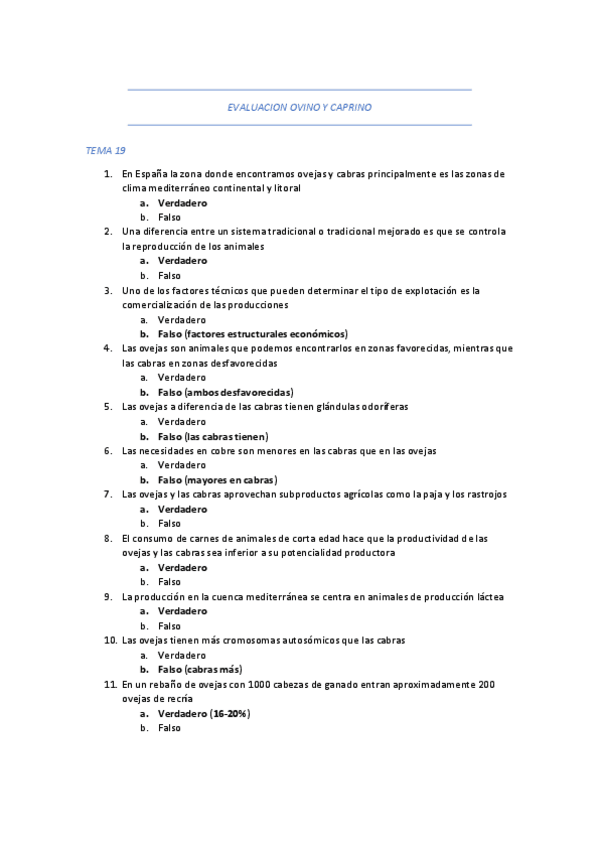 EVALUACION OVINO Y CAPRINO

TEMA 19

1. En España la zona donde encontramos ovejas y cabras principalmente es las zonas de clima mediterráneo continental y litoral
a. Verdadero
b. Falso
2. Una diferencia entre un sistema tradicional o tradicional mejorado es que se controla la reproducción de los animales
a. Verdadero
b. Falso
3. Uno de los factores técnicos que pueden determinar el tipo de explotación es la comercialización de las producciones
a. Verdadero
b. Falso (factores estructurales económicos)
4. Las ovejas son animales que podemos encontrarlos en zonas favorecidas, mientras que las cabras en zonas desfavorecidas
a. Verdadero
b. Falso (ambos desfavorecidas)
5. Las ovejas a diferencia de las cabras tienen glándulas odoríferas
a. Verdadero
b. Falso (las cabras tienen)
6. Las necesidades en cobre son menores en las cabras que en las ovejas
a. Verdadero
b. Falso (mayores en cabras)
7. Las ovejas y las cabras aprovechan subproductos agrícolas como la paja y los rastrojos
a. Verdadero
b. Falso
8. El consumo de carnes de animales de corta edad hace que la productividad de las ovejas y las cabras sea inferior a su potencialidad productora
a. Verdadero
b. Falso
9. La producción en la cuenca mediterránea se centra en animales de producción láctea
a. Verdadero
b. Falso
10. Las ovejas tienen más cromosomas autosómicos que las cabras
a. Verdadero
b. Falso (cabras más)
11. En un rebaño de ovejas con 1000 cabezas de ganado entran aproximadamente 200 ovejas de recría
a. Verdadero (16-20%)
b. Falso